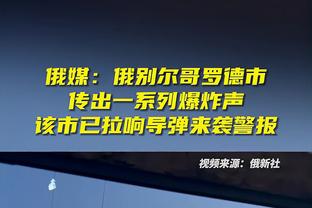 俄媒：俄别尔哥罗德市
传出一系列爆炸声
该市已拉响导弹来袭警报

视频来源：俄新社